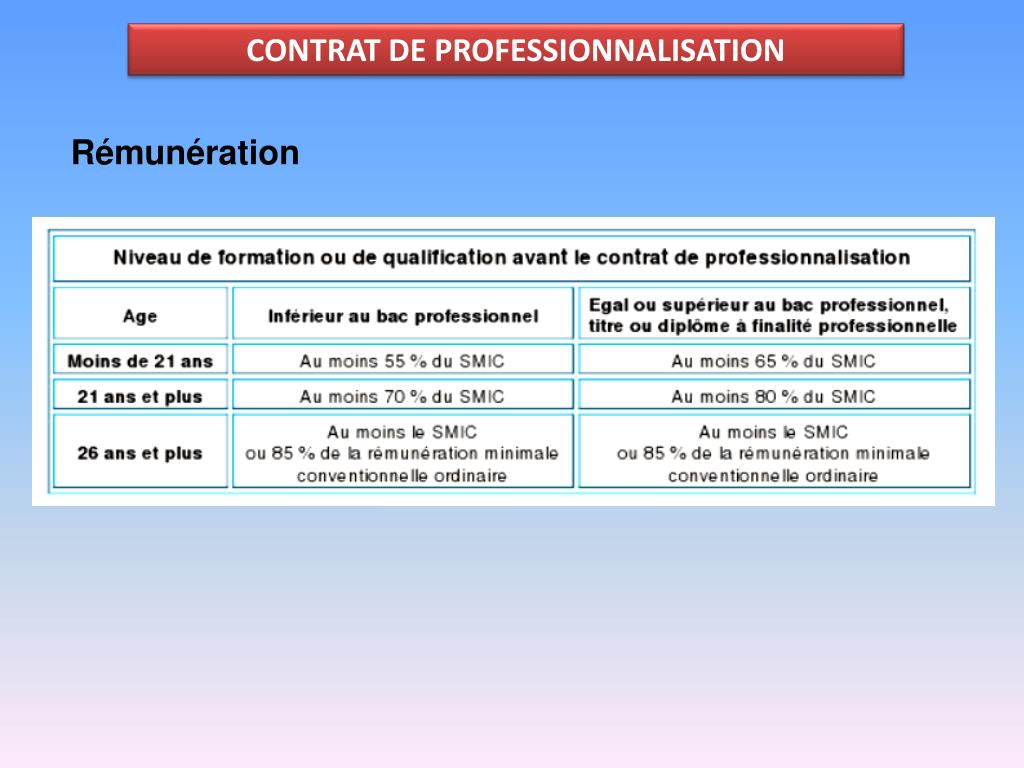 CONTRAT DE PROFESSIONNALISATION

Rémunération

Niveau de formation ou de qualification avant le contrat de professionnalisation

| Age | Inférieur au bac professionnel | Egal ou supérieur au bac professionnel, titre ou diplôme à finalité professionnelle |
|---|---|---|
| Moins de 21 ans | Au moins 55 % du SMIC | Au moins 65 % du SMIC |
| 21 ans et plus | Au moins 70 % du SMIC | Au moins 80 % du SMIC |
| 26 ans et plus | Au moins le SMIC ou 85 % de la rémunération minimale conventionnelle ordinaire | Au moins le SMIC ou 85 % de la rémunération minimale conventionnelle ordinaire |